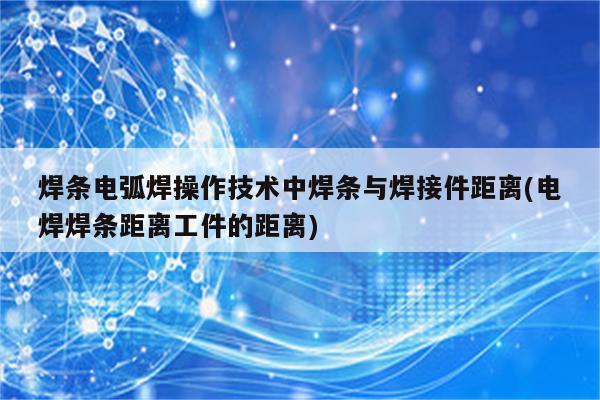 焊条电弧焊操作技术中焊条与焊接件距离(电焊焊条距离工件的距离)